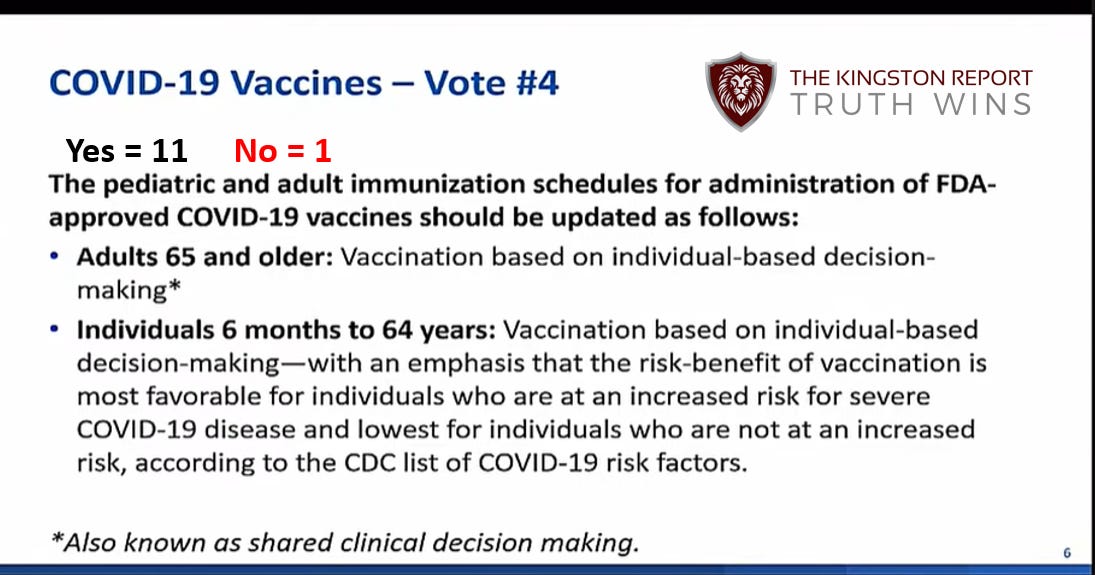 COVID-19 Vaccines – Vote #4

THE KINGSTON REPORT
TRUTH WINS

Yes = 11 No = 1

The pediatric and adult immunization schedules for administration of FDA-approved COVID-19 vaccines should be updated as follows:

• Adults 65 and older: Vaccination based on individual-based decision-making*

• Individuals 6 months to 64 years: Vaccination based on individual-based decision-making—with an emphasis that the risk-benefit of vaccination is most favorable for individuals who are at an increased risk for severe COVID-19 disease and lowest for individuals who are not at an increased risk, according to the CDC list of COVID-19 risk factors.

*Also known as shared clinical decision making.

6